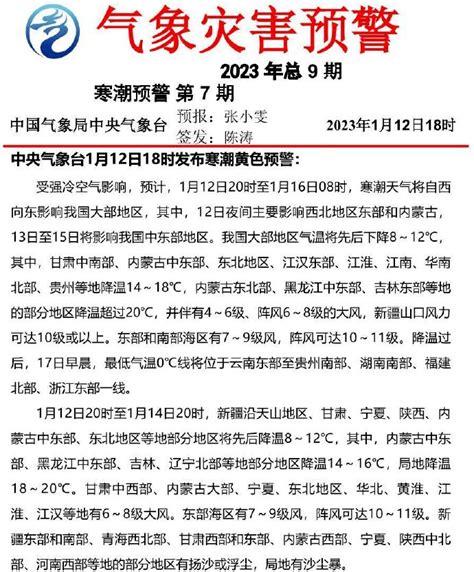 气象灾害预警

2023 年总 9 期

寒潮预警 第 7 期

中国气象局中央气象台 预报：张小雯 签发：陈涛 2023年1月12日18时

中央气象台1月12日18时发布寒潮黄色预警：

受强冷空气影响，预计，1月12日20时至1月16日08时，寒潮天气将自西向东影响我国大部地区，其中，12日夜间主要影响西北地区东部和内蒙古，13日至15日将影响我国中东部地区。我国大部地区气温将先后下降8～12℃，其中，甘肃中南部、内蒙古中东部、东北地区、江汉东部、江淮、江南、华南北部、贵州等地降温14～18℃，内蒙古东北部、黑龙江中东部、吉林东部等地的部分地区降温超过20℃，并伴有4～6级、阵风6～8级的大风，新疆山口风力可达10级或以上。东部和南部海区有7～9级风，阵风可达10～11级。降温过后，17日早晨，最低气温0℃线将位于云南东部至贵州南部、湖南南部、福建北部、浙江东部一线。

1月12日20时至1月14日20时，新疆沿天山地区、甘肃、宁夏、陕西、内蒙古中东部、东北地区等地部分地区将先后降温8～12℃，其中，内蒙古中东部、黑龙江中东部、吉林、辽宁北部等地部分地区降温14～16℃，局地降温18～20℃。甘肃中西部、内蒙古大部、宁夏、东北地区、华北、黄淮、江淮、江汉等地有6～8级大风。东部海区有7～9级风，阵风可达10～11级。新疆东部和南部、青海西北部、甘肃西部和东部、内蒙古西部、宁夏、陕西中北部、河南西部等地的部分地区有扬沙或浮尘，局地有沙尘暴。